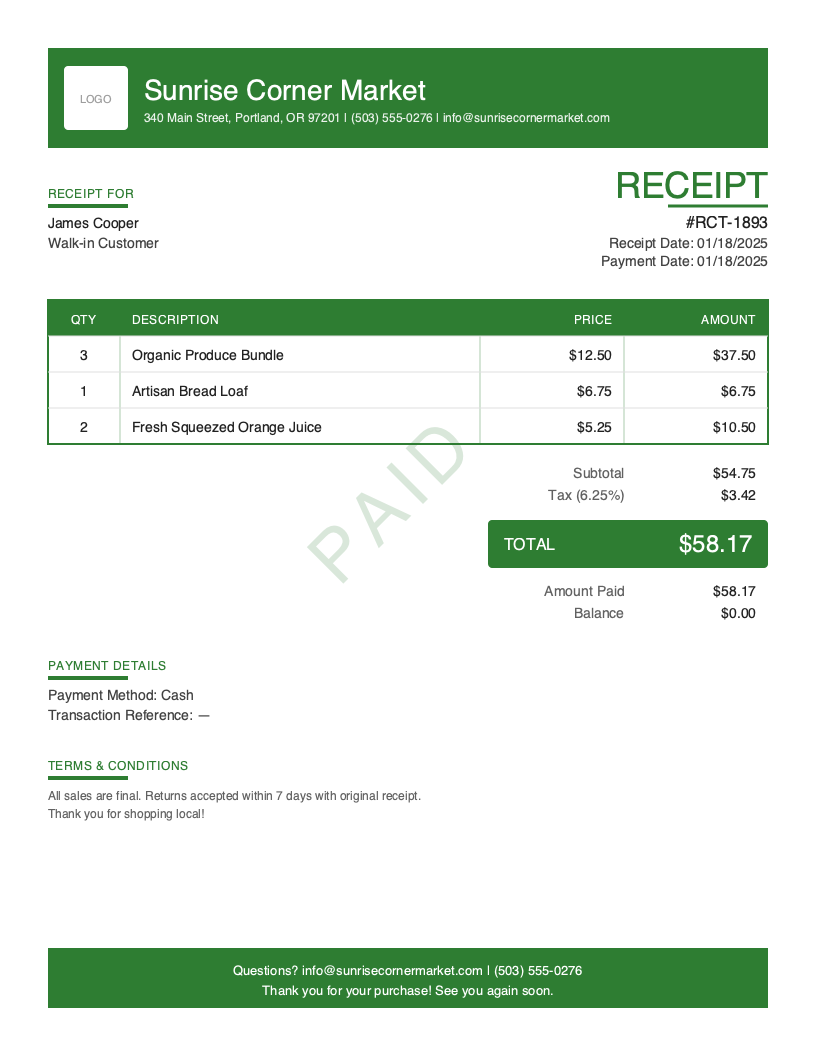 LOGO

Sunrise Corner Market

340 Main Street, Portland, OR 97201 | (503) 555-0276 | info@sunrisecornermarket.com

RECEIPT FOR

James Cooper
Walk-in Customer

RECEIPT

#RCT-1893
Receipt Date: 01/18/2025
Payment Date: 01/18/2025

| QTY | DESCRIPTION | PRICE | AMOUNT |
|---|---|---|---|
| 3 | Organic Produce Bundle | $12.50 | $37.50 |
| 1 | Artisan Bread Loaf | $6.75 | $6.75 |
| 2 | Fresh Squeezed Orange Juice | $5.25 | $10.50 |

PAID

Subtotal $54.75
Tax (6.25%) $3.42

TOTAL $58.17

Amount Paid $58.17
Balance $0.00

PAYMENT DETAILS

Payment Method: Cash
Transaction Reference: —

TERMS & CONDITIONS

All sales are final. Returns accepted within 7 days with original receipt.
Thank you for shopping local!

Questions? info@sunrisecornermarket.com | (503) 555-0276
Thank you for your purchase! See you again soon.